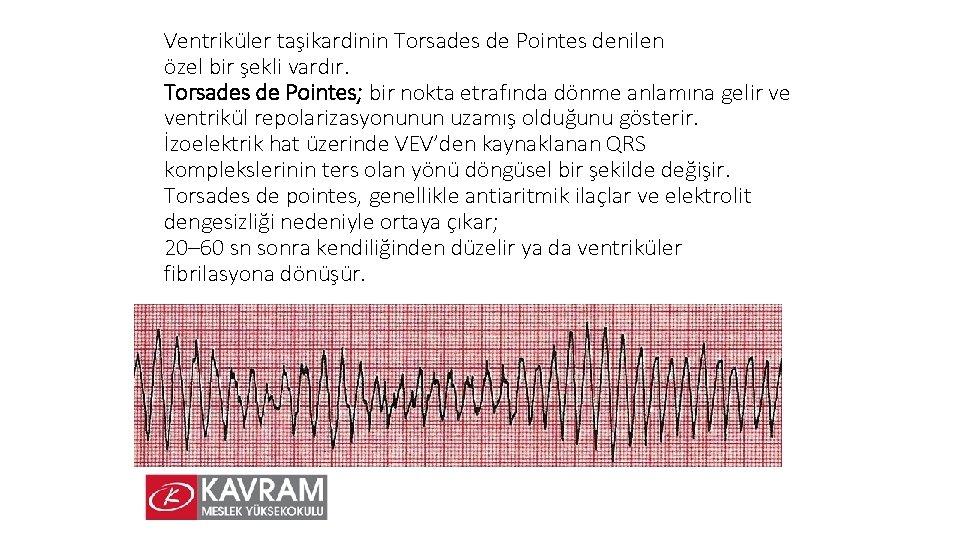 Ventriküler taşikardinin Torsades de Pointes denilen özel bir şekli vardır.
Torsades de Pointes; bir nokta etrafında dönme anlamına gelir ve ventrikül repolarizasyonunun uzamış olduğunu gösterir.
İzoelektrik hat üzerinde VEV'den kaynaklanan QRS komplekslerinin ters olan yönü döngüsel bir şekilde değişir.
Torsades de pointes, genellikle antiaritmik ilaçlar ve elektrolit dengesizliği nedeniyle ortaya çıkar;
20–60 sn sonra kendiliğinden düzelir ya da ventriküler fibrilasyona dönüşür.

KAVRAM
MESLEK YÜKSEKOKULU